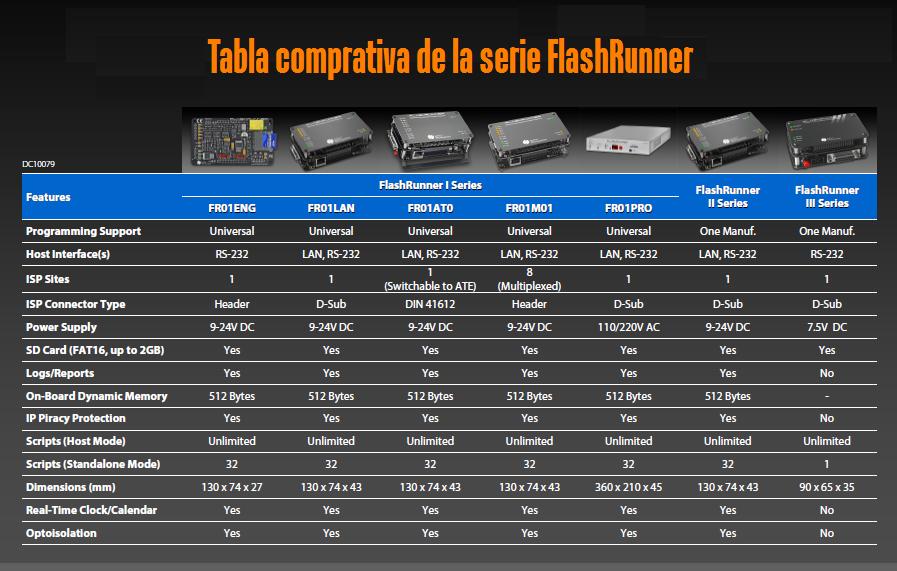 Tabla comprativa de la serie FlashRunner

DC10079

| Features | FlashRunner I Series | | | | | FlashRunner II Series | FlashRunner III Series |
|---|---|---|---|---|---|---|---|
| | FR01ENG | FR01LAN | FR01AT0 | FR01M01 | FR01PRO | | |
| Programming Support | Universal | Universal | Universal | Universal | Universal | One Manuf. | One Manuf. |
| Host Interface(s) | RS-232 | LAN, RS-232 | LAN, RS-232 | LAN, RS-232 | LAN, RS-232 | LAN, RS-232 | RS-232 |
| ISP Sites | 1 | 1 | 1 (Switchable to ATE) | 8 (Multiplexed) | 1 | 1 | 1 |
| ISP Connector Type | Header | D-Sub | DIN 41612 | Header | D-Sub | D-Sub | D-Sub |
| Power Supply | 9-24V DC | 9-24V DC | 9-24V DC | 9-24V DC | 110/220V AC | 9-24V DC | 7.5V DC |
| SD Card (FAT16, up to 2GB) | Yes | Yes | Yes | Yes | Yes | Yes | Yes |
| Logs/Reports | Yes | Yes | Yes | Yes | Yes | Yes | No |
| On-Board Dynamic Memory | 512 Bytes | 512 Bytes | 512 Bytes | 512 Bytes | 512 Bytes | 512 Bytes | - |
| IP Piracy Protection | Yes | Yes | Yes | Yes | Yes | Yes | No |
| Scripts (Host Mode) | Unlimited | Unlimited | Unlimited | Unlimited | Unlimited | Unlimited | Unlimited |
| Scripts (Standalone Mode) | 32 | 32 | 32 | 32 | 32 | 32 | 1 |
| Dimensions (mm) | 130 x 74 x 27 | 130 x 74 x 43 | 130 x 74 x 43 | 130 x 74 x 43 | 360 x 210 x 45 | 130 x 74 x 43 | 90 x 65 x 35 |
| Real-Time Clock/Calendar | Yes | Yes | Yes | Yes | Yes | Yes | No |
| Optoisolation | Yes | Yes | Yes | Yes | Yes | Yes | No |